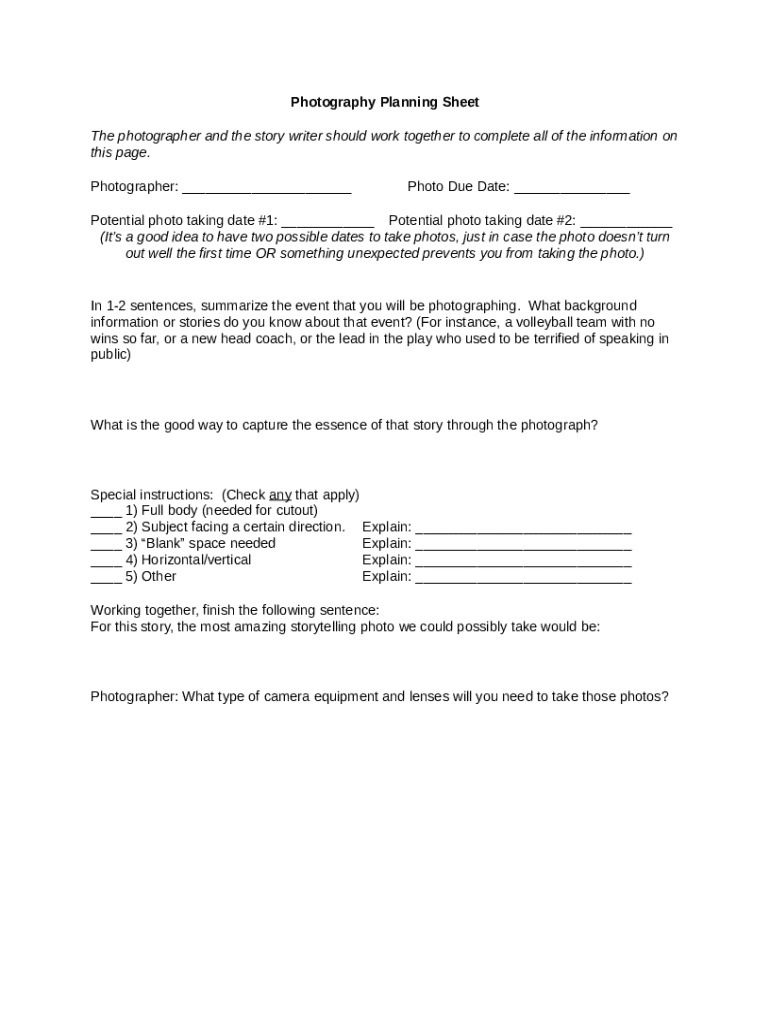 Photography Planning Sheet

The photographer and the story writer should work together to complete all of the information on this page.

Photographer: ______________________ Photo Due Date: _______________

Potential photo taking date #1: ____________ Potential photo taking date #2: ____________
(It's a good idea to have two possible dates to take photos, just in case the photo doesn't turn out well the first time OR something unexpected prevents you from taking the photo.)

In 1-2 sentences, summarize the event that you will be photographing. What background information or stories do you know about that event? (For instance, a volleyball team with no wins so far, or a new head coach, or the lead in the play who used to be terrified of speaking in public)

What is the good way to capture the essence of that story through the photograph?

Special instructions: (Check any that apply)
____ 1) Full body (needed for cutout)
____ 2) Subject facing a certain direction. Explain: ____________________________
____ 3) "Blank" space needed Explain: ____________________________
____ 4) Horizontal/vertical Explain: ____________________________
____ 5) Other Explain: ____________________________

Working together, finish the following sentence:
For this story, the most amazing storytelling photo we could possibly take would be:

Photographer: What type of camera equipment and lenses will you need to take those photos?